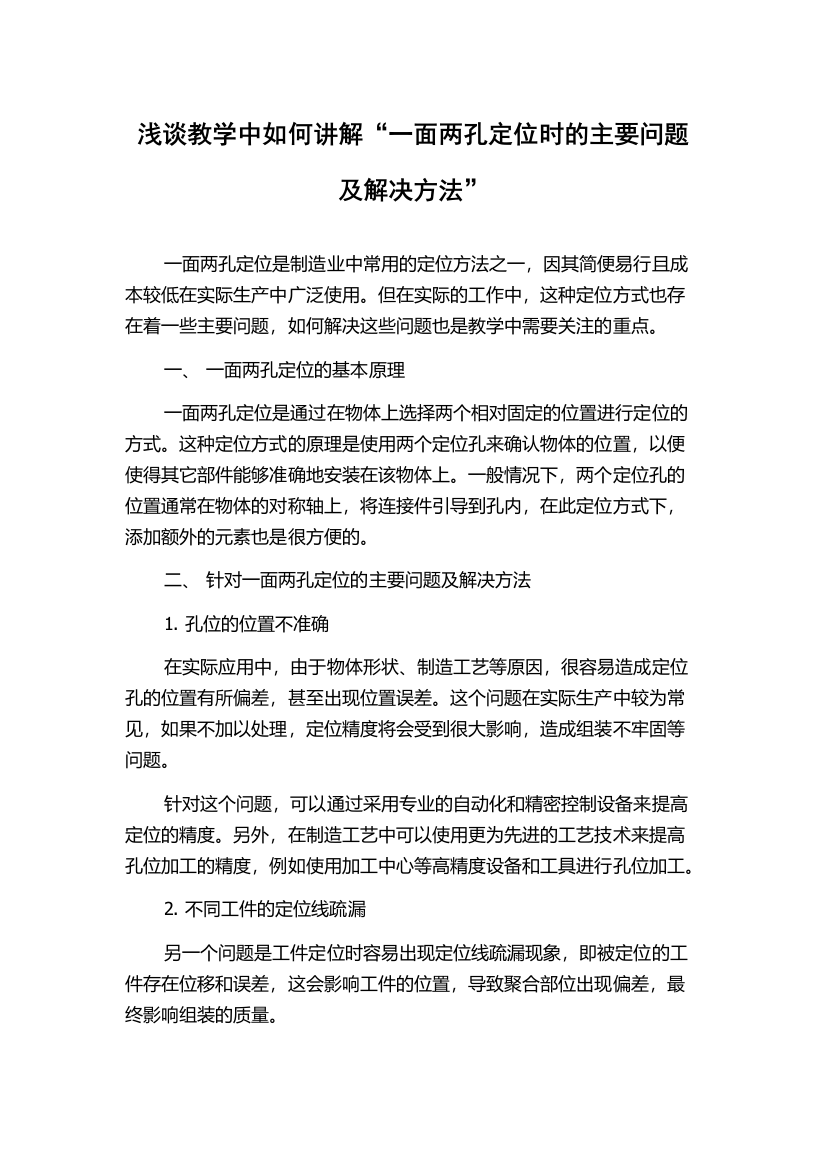 浅谈教学中如何讲解“一面两孔定位时的主要问题及解决方法”

一面两孔定位是制造业中常用的定位方法之一，因其简便易行且成本较低在实际生产中广泛使用。但在实际的工作中，这种定位方式也存在着一些主要问题，如何解决这些问题也是教学中需要关注的重点。

一、 一面两孔定位的基本原理

一面两孔定位是通过在物体上选择两个相对固定的位置进行定位的方式。这种定位方式的原理是使用两个定位孔来确认物体的位置，以便使得其它部件能够准确地安装在该物体上。一般情况下，两个定位孔的位置通常在物体的对称轴上，将连接件引导到孔内，在此定位方式下，添加额外的元素也是很方便的。

二、 针对一面两孔定位的主要问题及解决方法

1. 孔位的位置不准确

在实际应用中，由于物体形状、制造工艺等原因，很容易造成定位孔的位置有所偏差，甚至出现位置误差。这个问题在实际生产中较为常见，如果不加以处理，定位精度将会受到很大影响，造成组装不牢固等问题。

针对这个问题，可以通过采用专业的自动化和精密控制设备来提高定位的精度。另外，在制造工艺中可以使用更为先进的工艺技术来提高孔位加工的精度，例如使用加工中心等高精度设备和工具进行孔位加工。

2. 不同工件的定位线疏漏

另一个问题是工件定位时容易出现定位线疏漏现象，即被定位的工件存在位移和误差，这会影响工件的位置，导致聚合部位出现偏差，最终影响组装的质量。